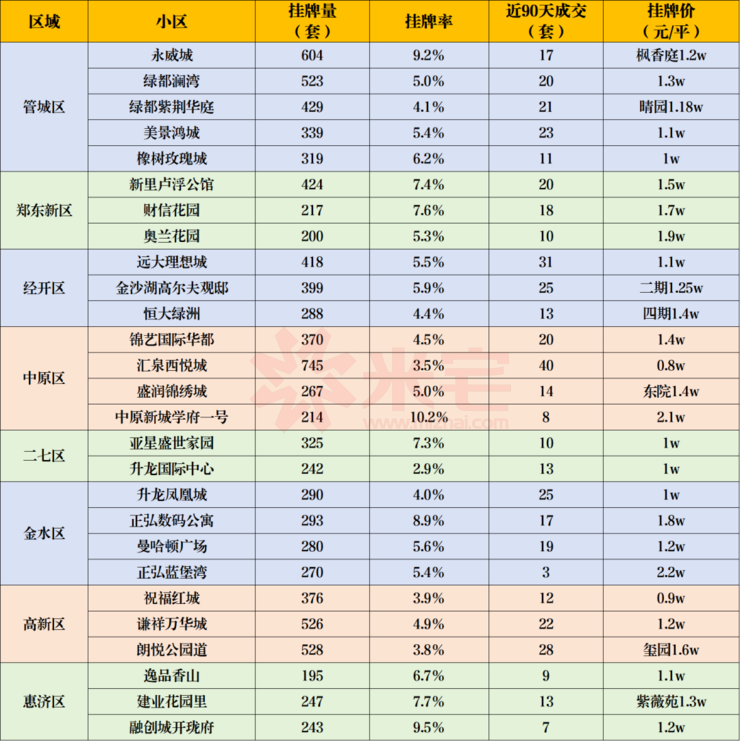 | 区域 | 小区 | 挂牌量（套） | 挂牌率 | 近90天成交（套） | 挂牌价（元/平） |
|---|---|---|---|---|---|
| 管城区 | 永威城 | 604 | 9.2% | 17 | 枫香庭1.2w |
| | 绿都澜湾 | 523 | 5.0% | 20 | 1.3w |
| | 绿都紫荆华庭 | 429 | 4.1% | 21 | 晴园1.18w |
| | 美景鸿城 | 339 | 5.4% | 23 | 1.1w |
| | 橡树玫瑰城 | 319 | 6.2% | 11 | 1w |
| 郑东新区 | 新里卢浮公馆 | 424 | 7.4% | 20 | 1.5w |
| | 财信花园 | 217 | 7.6% | 18 | 1.7w |
| | 奥兰花园 | 200 | 5.3% | 10 | 1.9w |
| 经开区 | 远大理想城 | 418 | 5.5% | 31 | 1.1w |
| | 金沙湖高尔夫观邸 | 399 | 5.9% | 25 | 二期1.25w |
| | 恒大绿洲 | 288 | 4.4% | 13 | 四期1.4w |
| 中原区 | 锦艺国际华都 | 370 | 4.5% | 20 | 1.4w |
| | 汇泉西悦城 | 745 | 3.5% | 40 | 0.8w |
| | 盛润锦绣城 | 267 | 5.0% | 14 | 东院1.4w |
| | 中原新城学府一号 | 214 | 10.2% | 8 | 2.1w |
| 二七区 | 亚星盛世家园 | 325 | 7.3% | 10 | 1w |
| | 升龙国际中心 | 242 | 2.9% | 13 | 1w |
| 金水区 | 升龙凤凰城 | 290 | 4.0% | 25 | 1w |
| | 正弘数码公寓 | 293 | 8.9% | 17 | 1.8w |
| | 曼哈顿广场 | 280 | 5.6% | 19 | 1.2w |
| | 正弘蓝堡湾 | 270 | 5.4% | 3 | 2.2w |
| 高新区 | 祝福红城 | 376 | 3.9% | 12 | 0.9w |
| | 谦祥万华城 | 526 | 4.9% | 22 | 1.2w |
| | 朗悦公园道 | 528 | 3.8% | 28 | 玺园1.6w |
| 惠济区 | 逸品香山 | 195 | 6.7% | 9 | 1.1w |
| | 建业花园里 | 247 | 7.7% | 13 | 紫薇苑1.3w |
| | 融创城开珑府 | 243 | 9.5% | 7 | 1.2w |

米宅 www.mizhai.com